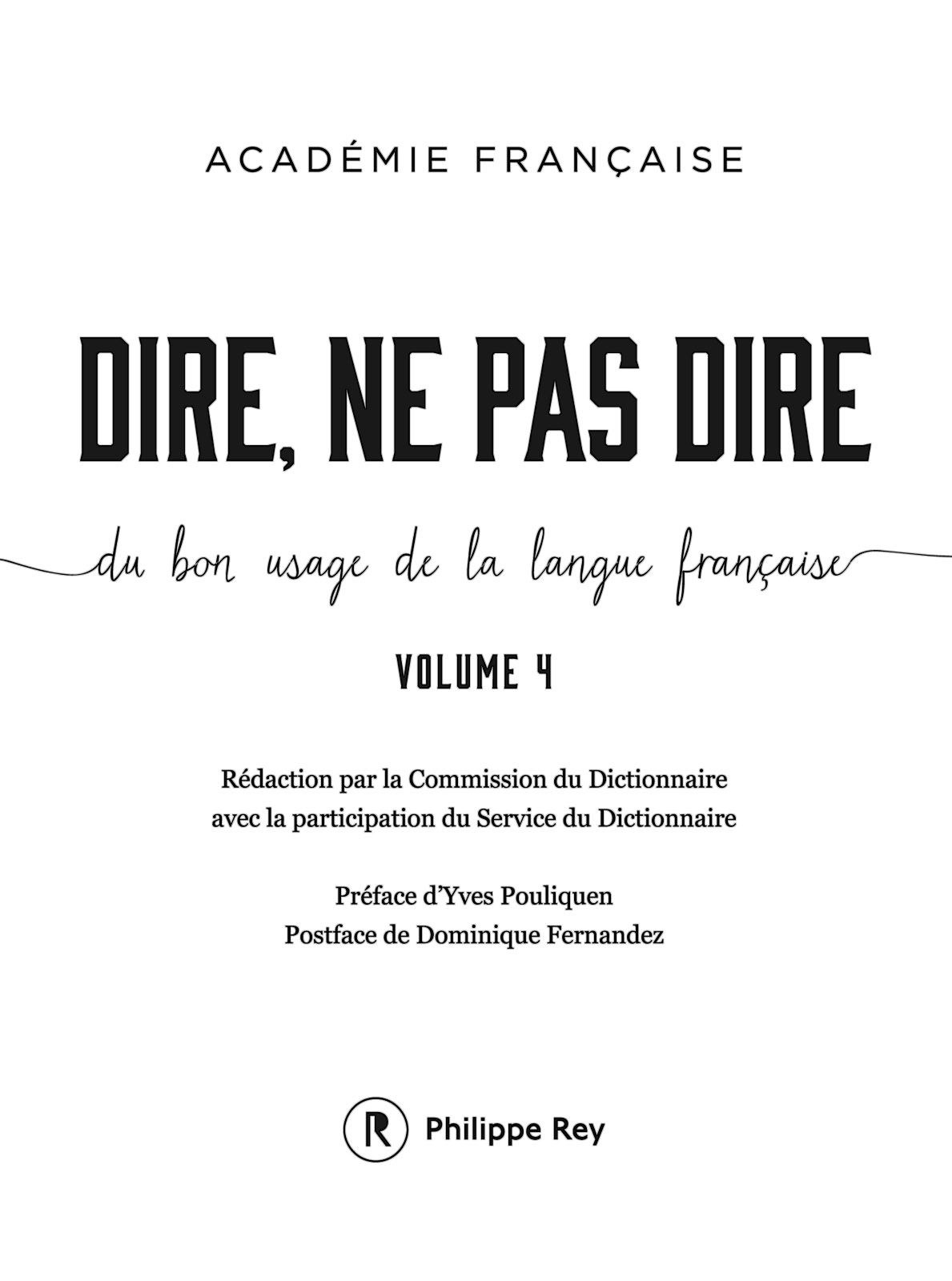 ACADÉMIE FRANÇAISE

DIRE, NE PAS DIRE

du bon usage de la langue française

VOLUME 4

Rédaction par la Commission du Dictionnaire
avec la participation du Service du Dictionnaire

Préface d'Yves Pouliquen
Postface de Dominique Fernandez

R Philippe Rey